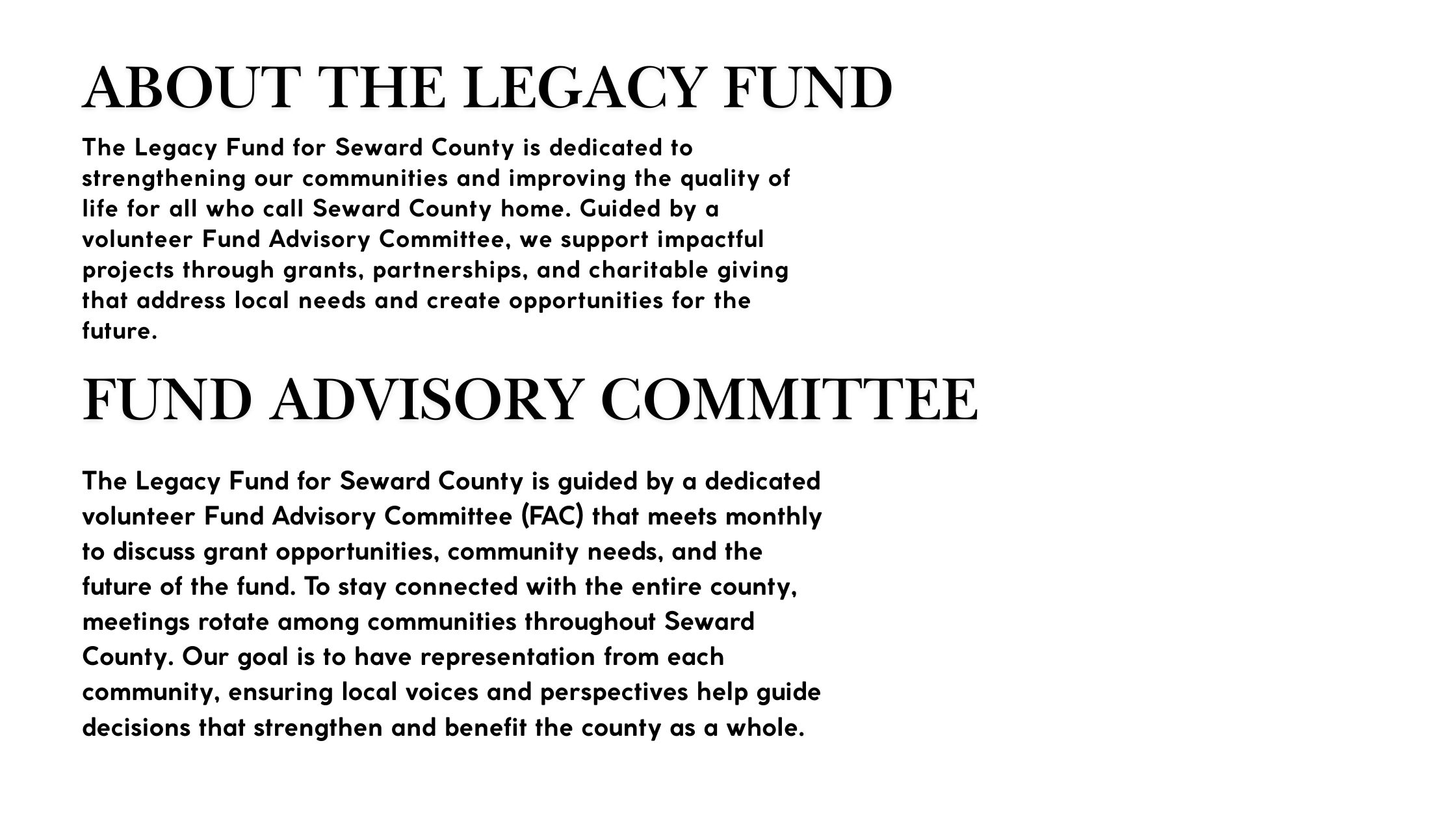 ABOUT THE LEGACY FUND

The Legacy Fund for Seward County is dedicated to strengthening our communities and improving the quality of life for all who call Seward County home. Guided by a volunteer Fund Advisory Committee, we support impactful projects through grants, partnerships, and charitable giving that address local needs and create opportunities for the future.

FUND ADVISORY COMMITTEE

The Legacy Fund for Seward County is guided by a dedicated volunteer Fund Advisory Committee (FAC) that meets monthly to discuss grant opportunities, community needs, and the future of the fund. To stay connected with the entire county, meetings rotate among communities throughout Seward County. Our goal is to have representation from each community, ensuring local voices and perspectives help guide decisions that strengthen and benefit the county as a whole.